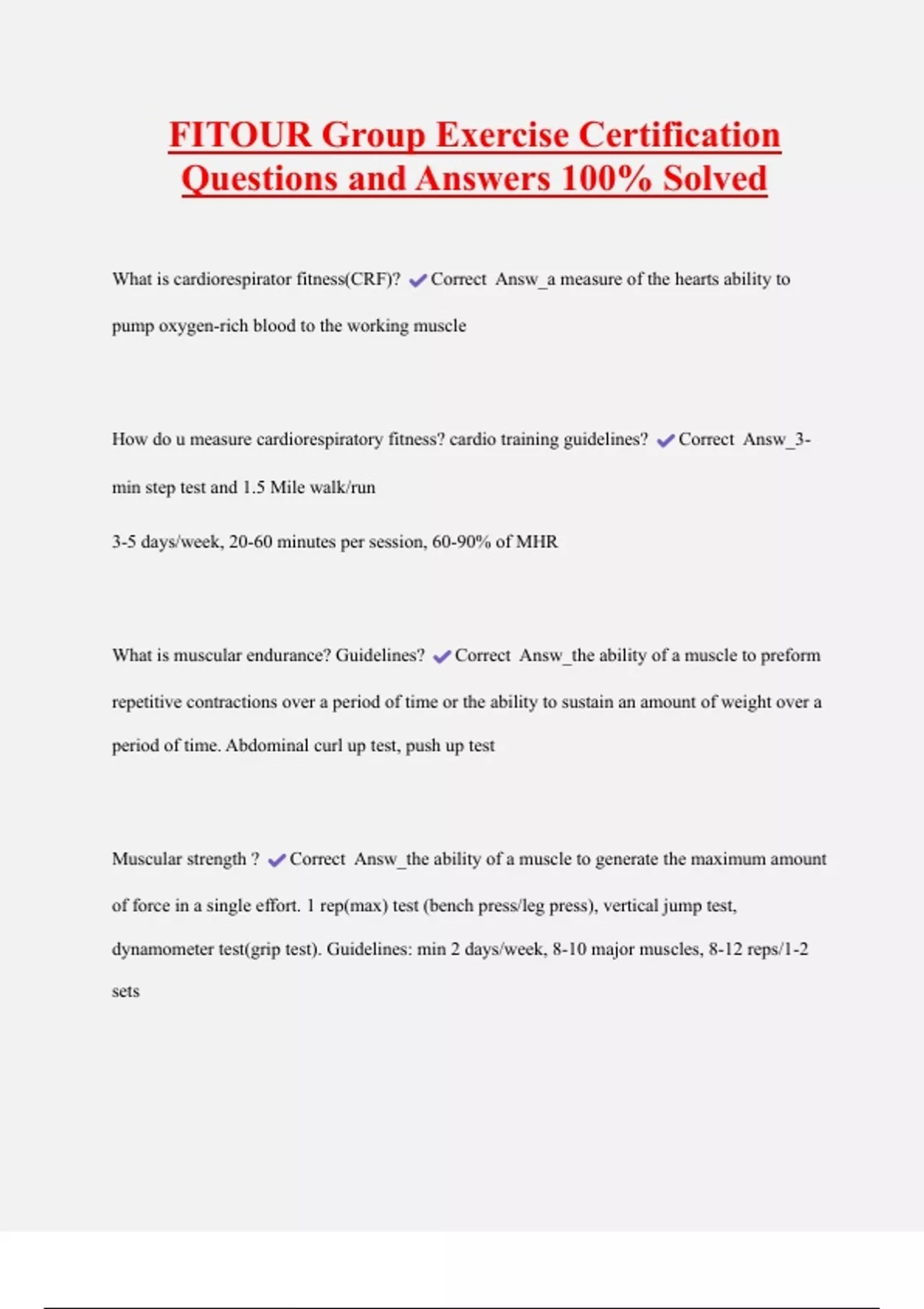 FITOUR Group Exercise Certification Questions and Answers 100% Solved

What is cardiorespirator fitness(CRF)? ✔Correct Answ_a measure of the hearts ability to pump oxygen-rich blood to the working muscle

How do u measure cardiorespiratory fitness? cardio training guidelines? ✔Correct Answ_3-min step test and 1.5 Mile walk/run

3-5 days/week, 20-60 minutes per session, 60-90% of MHR

What is muscular endurance? Guidelines? ✔Correct Answ_the ability of a muscle to preform repetitive contractions over a period of time or the ability to sustain an amount of weight over a period of time. Abdominal curl up test, push up test

Muscular strength ? ✔Correct Answ_the ability of a muscle to generate the maximum amount of force in a single effort. 1 rep(max) test (bench press/leg press), vertical jump test, dynamometer test(grip test). Guidelines: min 2 days/week, 8-10 major muscles, 8-12 reps/1-2 sets